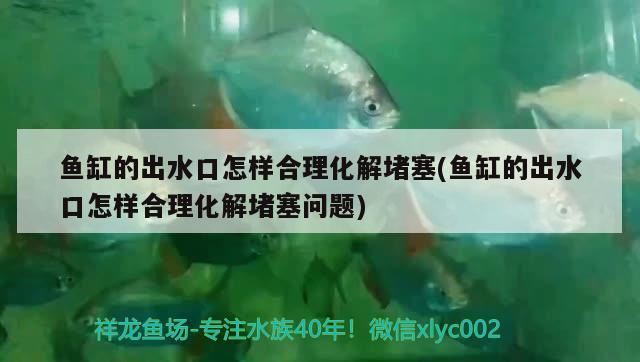 鱼缸的出水口怎样合理化解堵塞(鱼缸的出水口怎样合理化解堵塞问题)

祥龙鱼场-专注水族40年！微信xlyc002